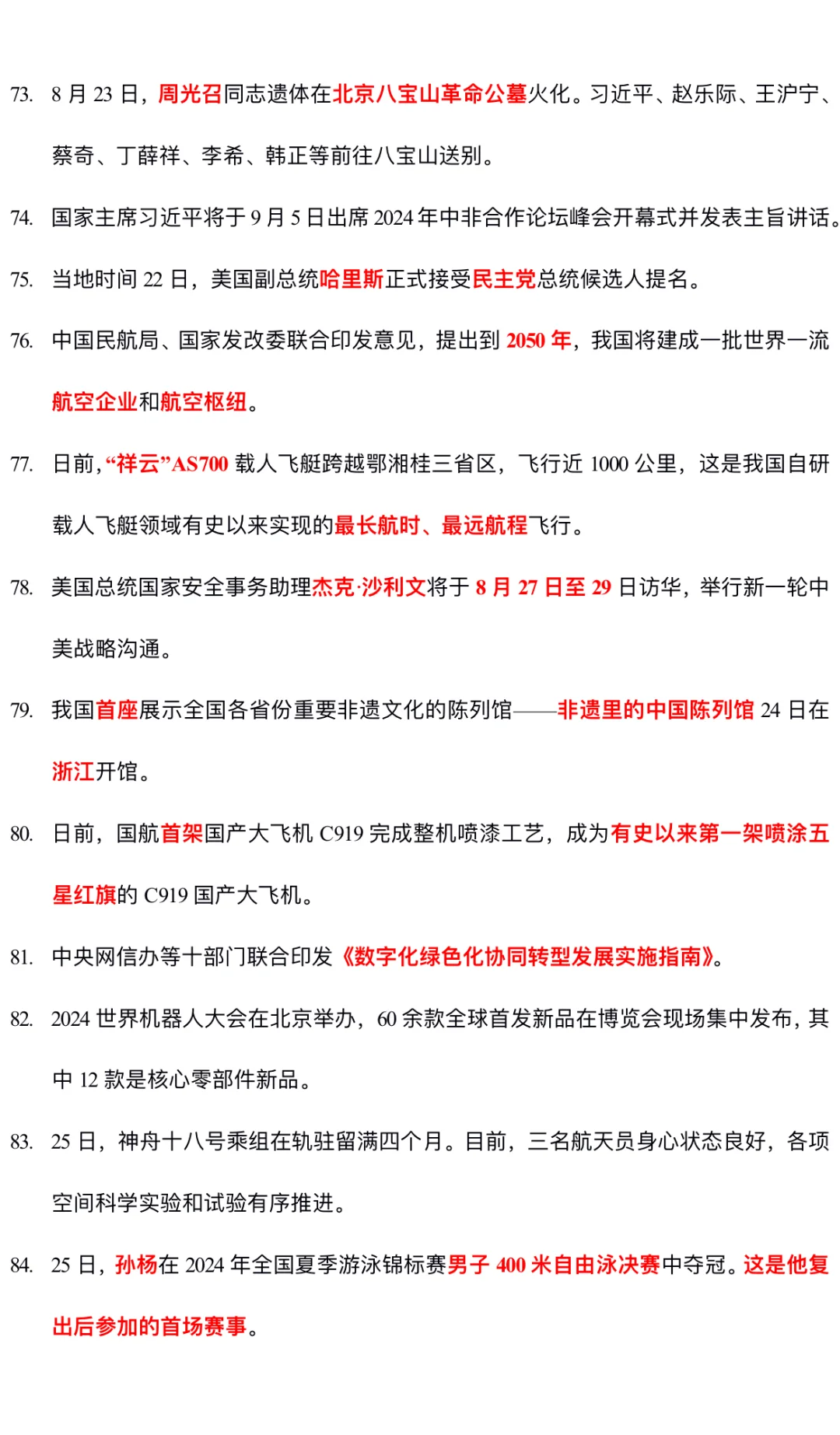 73. 8月23日，周光召同志遗体在北京八宝山革命公墓火化。习近平、赵乐际、王沪宁、蔡奇、丁薛祥、李希、韩正等前往八宝山送别。

74. 国家主席习近平将于9月5日出席2024年中非合作论坛峰会开幕式并发表主旨讲话。

75. 当地时间22日，美国副总统哈里斯正式接受民主党总统候选人提名。

76. 中国民航局、国家发改委联合印发意见，提出到2050年，我国将建成一批世界一流航空企业和航空枢纽。

77. 日前，“祥云”AS700载人飞艇跨越鄂湘桂三省区，飞行近1000公里，这是我国自研载人飞艇领域有史以来实现的最长航时、最远航程飞行。

78. 美国总统国家安全事务助理杰克·沙利文将于8月27日至29日访华，举行新一轮中美战略沟通。

79. 我国首座展示全国各省份重要非遗文化的陈列馆——非遗里的中国陈列馆24日在浙江开馆。

80. 日前，国航首架国产大飞机C919完成整机喷漆工艺，成为有史以来第一架喷涂五星红旗的C919国产大飞机。

81. 中央网信办等十部门联合印发《数字化绿色化协同转型发展实施指南》。

82. 2024世界机器人大会在北京举办，60余款全球首发新品在博览会现场集中发布，其中12款是核心零部件新品。

83. 25日，神舟十八号乘组在轨驻留满四个月。目前，三名航天员身心状态良好，各项空间科学实验和试验有序推进。

84. 25日，孙杨在2024年全国夏季游泳锦标赛男子400米自由泳决赛中夺冠。这是他复出后参加的首场赛事。